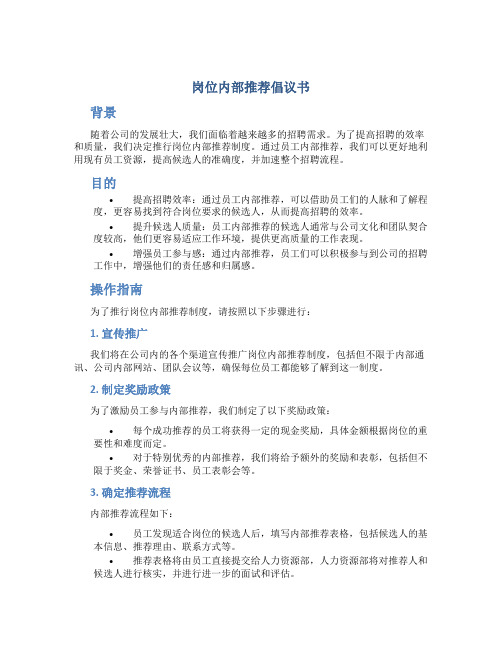 岗位内部推荐倡议书

背景

随着公司的发展壮大，我们面临着越来越多的招聘需求。为了提高招聘的效率和质量，我们决定推行岗位内部推荐制度。通过员工内部推荐，我们可以更好地利用现有员工资源，提高候选人的准确度，并加速整个招聘流程。

目的

• 提高招聘效率：通过员工内部推荐，可以借助员工们的人脉和了解程度，更容易找到符合岗位要求的候选人，从而提高招聘的效率。

• 提升候选人质量：员工内部推荐的候选人通常与公司文化和团队契合度较高，他们更容易适应工作环境，提供更高质量的工作表现。

• 增强员工参与感：通过内部推荐，员工们可以积极参与到公司的招聘工作中，增强他们的责任感和归属感。

操作指南

为了推行岗位内部推荐制度，请按照以下步骤进行：

1. 宣传推广

我们将在公司内的各个渠道宣传推广岗位内部推荐制度，包括但不限于内部通讯、公司内部网站、团队会议等，确保每位员工都能够了解到这一制度。

2. 制定奖励政策

为了激励员工参与内部推荐，我们制定了以下奖励政策：

• 每个成功推荐的员工将获得一定的现金奖励，具体金额根据岗位的重要性和难度而定。

• 对于特别优秀的内部推荐，我们将给予额外的奖励和表彰，包括但不限于奖金、荣誉证书、员工表彰会等。

3. 确定推荐流程

内部推荐流程如下：

• 员工发现适合岗位的候选人后，填写内部推荐表格，包括候选人的基本信息、推荐理由、联系方式等。

• 推荐表格将由员工直接提交给人力资源部，人力资源部将对推荐人和候选人进行核实，并进行进一步的面试和评估。